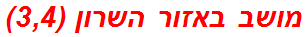 מושב באזור השרון (3,4)